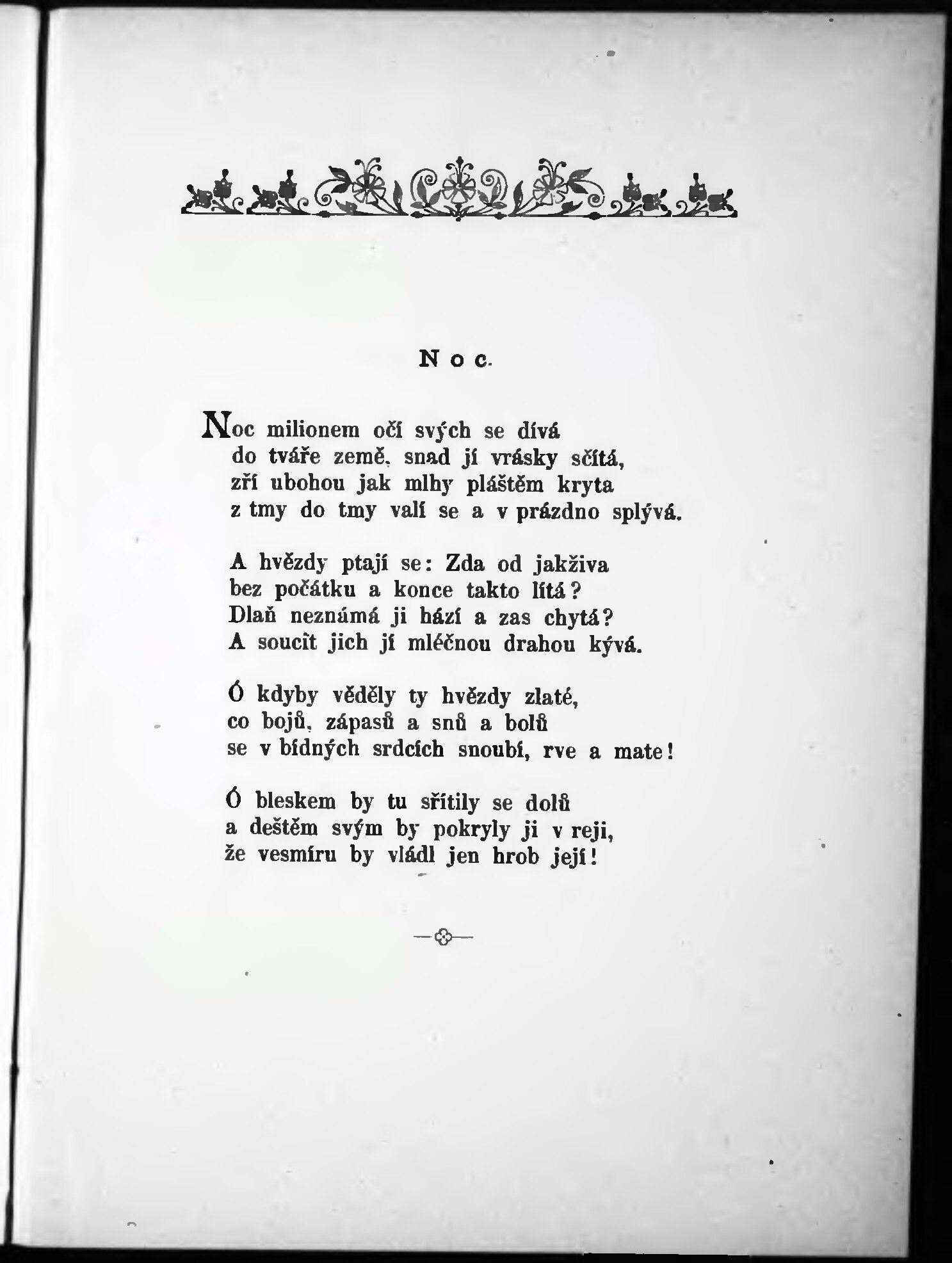 Noc.

Noc milionem očí svých se dívá
do tváře země, snad jí vrásky sčítá,
zří ubohou jak mlhy pláštěm kryta
z tmy do tmy valí se a v prázdno splývá.

A hvězdy ptají se: Zda od jakživa
bez počátku a konce takto lítá?
Dlaň neznámá ji hází a zas chytá?
A soucit jich jí mléčnou drahou kývá.

Ó kdyby věděly ty hvězdy zlaté,
co bojů, zápasů a snů a bolů
se v bídných srdcích snoubí, rve a mate!

Ó bleskem by tu sřítily se dolů
a deštěm svým by pokryly ji v reji,
že vesmíru by vládl jen hrob její!